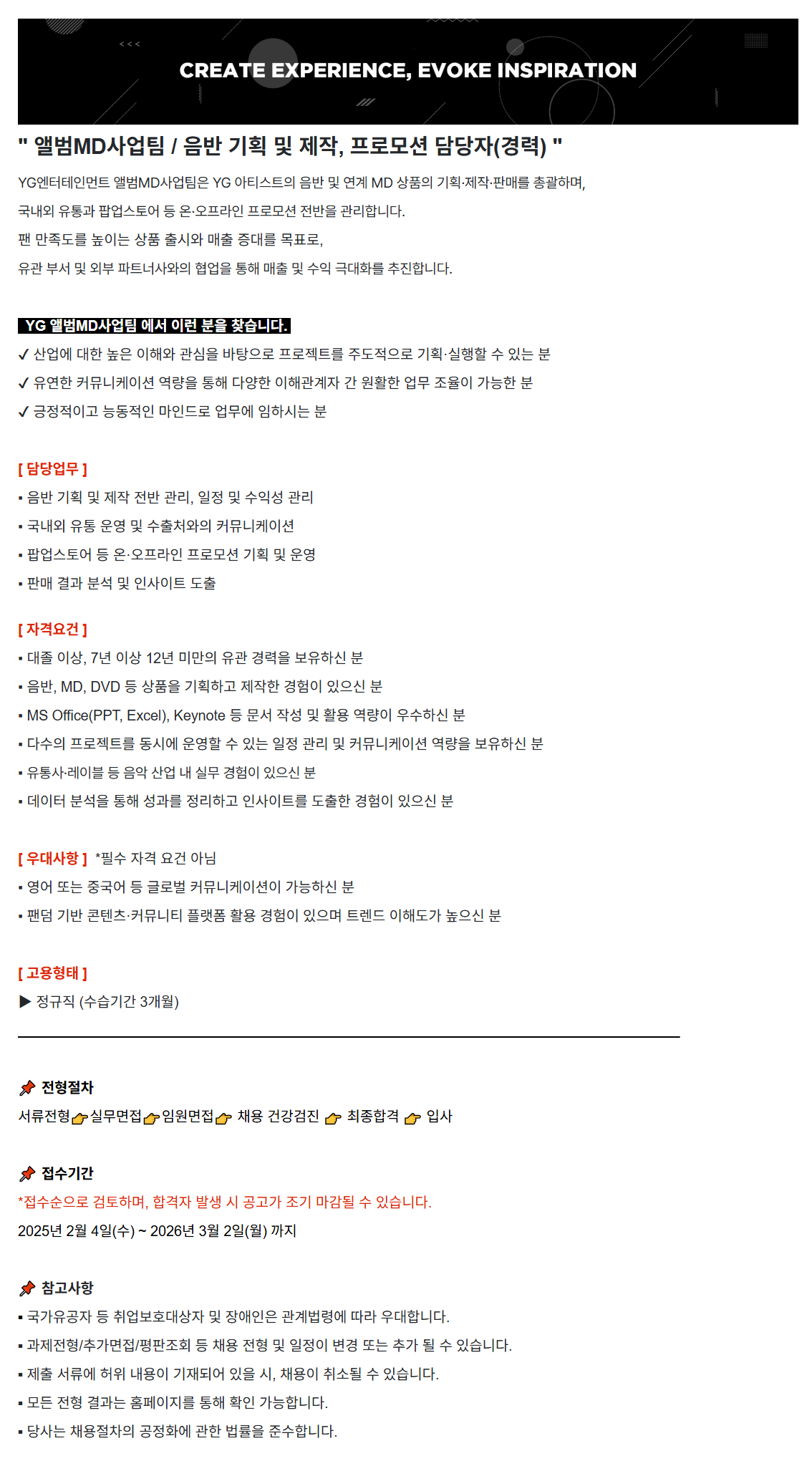 CREATE EXPERIENCE, EVOKE INSPIRATION

" 앨범MD사업팀 / 음반 기획 및 제작, 프로모션 담당자(경력) "

YG엔터테인먼트 앨범MD사업팀은 YG 아티스트의 음반 및 연계 MD 상품의 기획·제작·판매를 총괄하며,
국내외 유통과 팝업스토어 등 온·오프라인 프로모션 전반을 관리합니다.
팬 만족도를 높이는 상품 출시와 매출 증대를 목표로,
유관 부서 및 외부 파트너사와의 협업을 통해 매출 및 수익 극대화를 추진합니다.

YG 앨범MD사업팀 에서 이런 분을 찾습니다.
✓ 산업에 대한 높은 이해와 관심을 바탕으로 프로젝트를 주도적으로 기획·실행할 수 있는 분
✓ 유연한 커뮤니케이션 역량을 통해 다양한 이해관계자 간 원활한 업무 조율이 가능한 분
✓ 긍정적이고 능동적인 마인드로 업무에 임하시는 분

[ 담당업무 ]
▪ 음반 기획 및 제작 전반 관리, 일정 및 수익성 관리
▪ 국내외 유통 운영 및 수출처와의 커뮤니케이션
▪ 팝업스토어 등 온·오프라인 프로모션 기획 및 운영
▪ 판매 결과 분석 및 인사이트 도출

[ 자격요건 ]
▪ 대졸 이상, 7년 이상 12년 미만의 유관 경력을 보유하신 분
▪ 음반, MD, DVD 등 상품을 기획하고 제작한 경험이 있으신 분
▪ MS Office(PPT, Excel), Keynote 등 문서 작성 및 활용 역량이 우수하신 분
▪ 다수의 프로젝트를 동시에 운영할 수 있는 일정 관리 및 커뮤니케이션 역량을 보유하신 분
▪ 유통사·레이블 등 음악 산업 내 실무 경험이 있으신 분
▪ 데이터 분석을 통해 성과를 정리하고 인사이트를 도출한 경험이 있으신 분

[ 우대사항 ] *필수 자격 요건 아님
▪ 영어 또는 중국어 등 글로벌 커뮤니케이션이 가능하신 분
▪ 팬덤 기반 콘텐츠·커뮤니티 플랫폼 활용 경험이 있으며 트렌드 이해도가 높으신 분

[ 고용형태 ]
▶ 정규직 (수습기간 3개월)

전형절차
서류전형 실무면접 임원면접 채용 건강검진 최종합격 입사

접수기간
*접수순으로 검토하며, 합격자 발생 시 공고가 조기 마감될 수 있습니다.
2025년 2월 4일(수) ~ 2026년 3월 2일(월) 까지

참고사항
▪ 국가유공자 등 취업보호대상자 및 장애인은 관계법령에 따라 우대합니다.
▪ 과제전형/추가면접/평판조회 등 채용 전형 및 일정이 변경 또는 추가 될 수 있습니다.
▪ 제출 서류에 허위 내용이 기재되어 있을 시, 채용이 취소될 수 있습니다.
▪ 모든 전형 결과는 홈페이지를 통해 확인 가능합니다.
▪ 당사는 채용절차의 공정화에 관한 법률을 준수합니다.